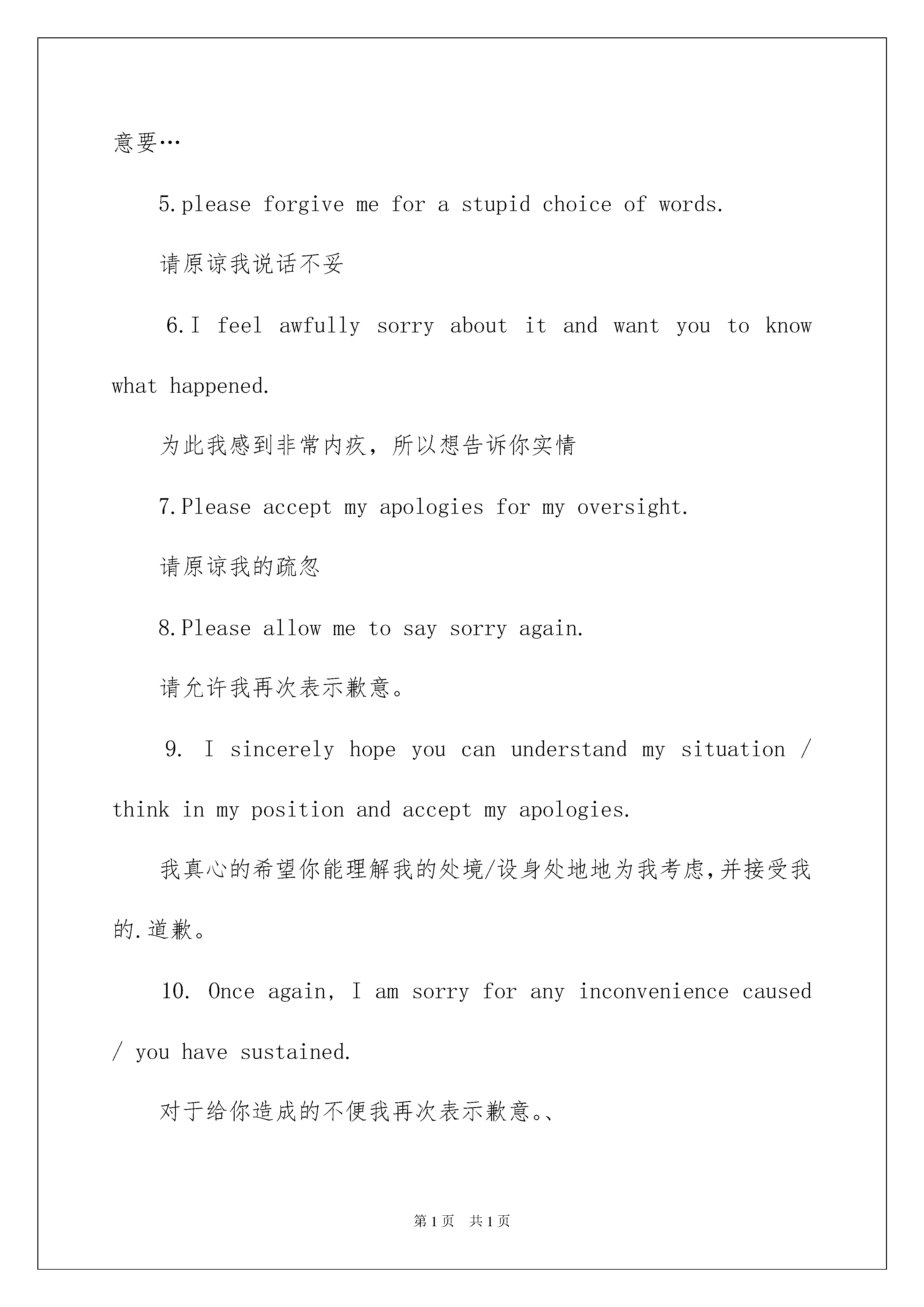 意要…

5.please forgive me for a stupid choice of words.

请原谅我说话不妥

6.I feel awfully sorry about it and want you to know what happened.

为此我感到非常内疚，所以想告诉你实情

7.Please accept my apologies for my oversight.

请原谅我的疏忽

8.Please allow me to say sorry again.

请允许我再次表示歉意。

9. I sincerely hope you can understand my situation / think in my position and accept my apologies.

我真心的希望你能理解我的处境/设身处地地为我考虑,并接受我的.道歉。

10. Once again, I am sorry for any inconvenience caused / you have sustained.

对于给你造成的不便我再次表示歉意。、

第1页 共1页